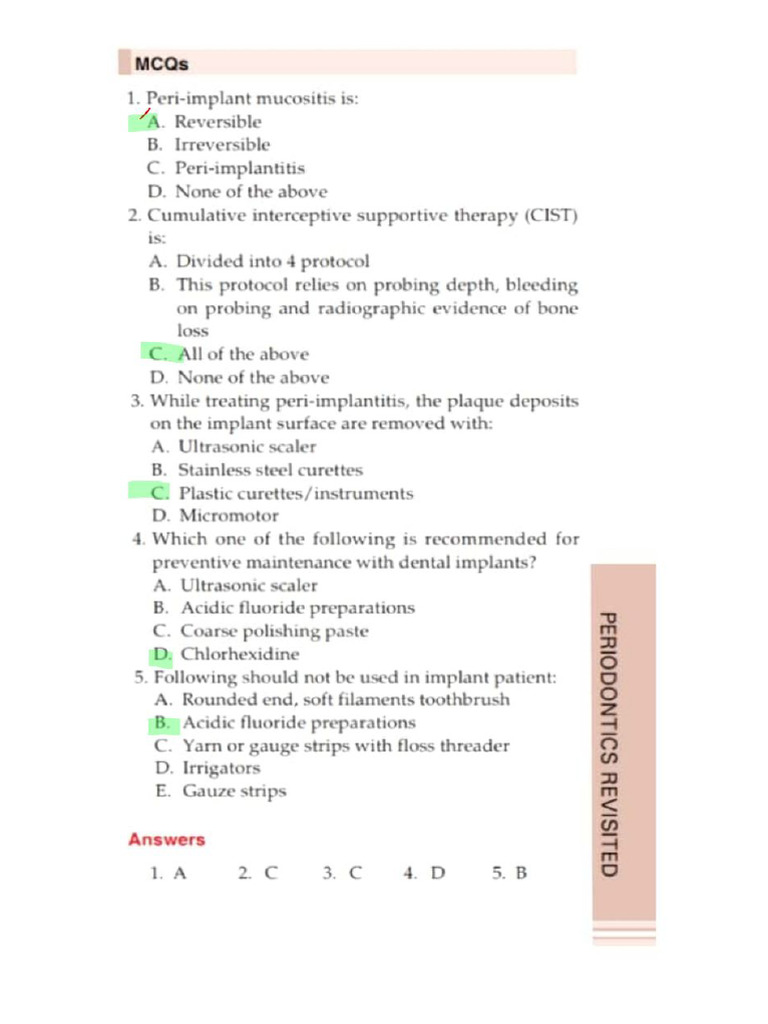 MCQs

1. Peri-implant mucositis is:
A. Reversible
B. Irreversible
C. Peri-implantitis
D. None of the above

2. Cumulative interceptive supportive therapy (CIST) is:
A. Divided into 4 protocol
B. This protocol relies on probing depth, bleeding on probing and radiographic evidence of bone loss
C. All of the above
D. None of the above

3. While treating peri-implantitis, the plaque deposits on the implant surface are removed with:
A. Ultrasonic scaler
B. Stainless steel curettes
C. Plastic curettes/instruments
D. Micromotor

4. Which one of the following is recommended for preventive maintenance with dental implants?
A. Ultrasonic scaler
B. Acidic fluoride preparations
C. Coarse polishing paste
D. Chlorhexidine

5. Following should not be used in implant patient:
A. Rounded end, soft filaments toothbrush
B. Acidic fluoride preparations
C. Yarn or gauge strips with floss threader
D. Irrigators
E. Gauze strips

Answers

1. A 2. C 3. C 4. D 5. B

PERIODONTICS REVISITED